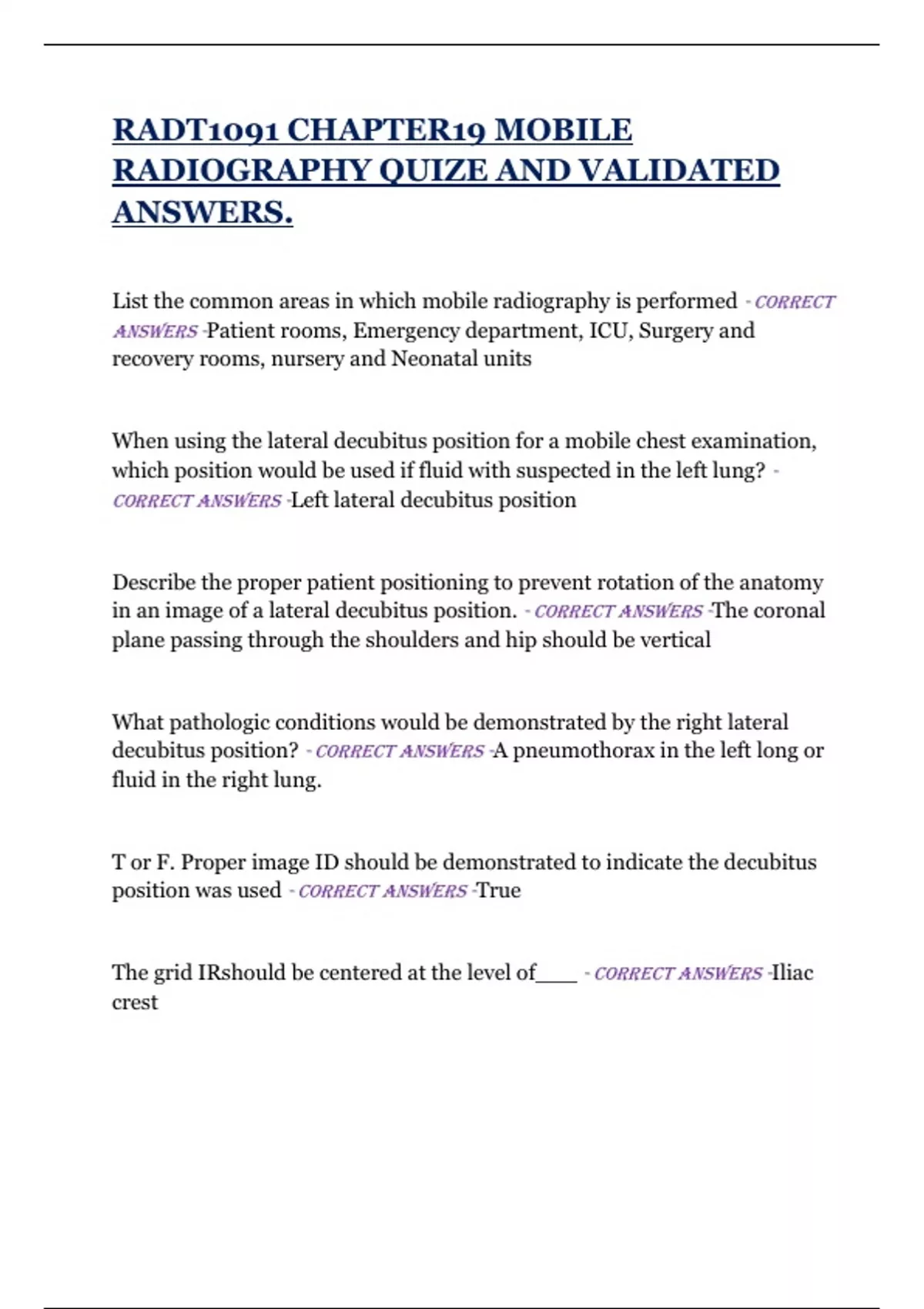 RADT1091 CHAPTER19 MOBILE RADIOGRAPHY QUIZE AND VALIDATED ANSWERS.

List the common areas in which mobile radiography is performed - CORRECT ANSWERS -Patient rooms, Emergency department, ICU, Surgery and recovery rooms, nursery and Neonatal units

When using the lateral decubitus position for a mobile chest examination, which position would be used if fluid with suspected in the left lung? - CORRECT ANSWERS -Left lateral decubitus position

Describe the proper patient positioning to prevent rotation of the anatomy in an image of a lateral decubitus position. - CORRECT ANSWERS -The coronal plane passing through the shoulders and hip should be vertical

What pathologic conditions would be demonstrated by the right lateral decubitus position? - CORRECT ANSWERS -A pneumothorax in the left long or fluid in the right lung.

T or F. Proper image ID should be demonstrated to indicate the decubitus position was used - CORRECT ANSWERS -True

The grid IRshould be centered at the level of____ - CORRECT ANSWERS -Iliac crest